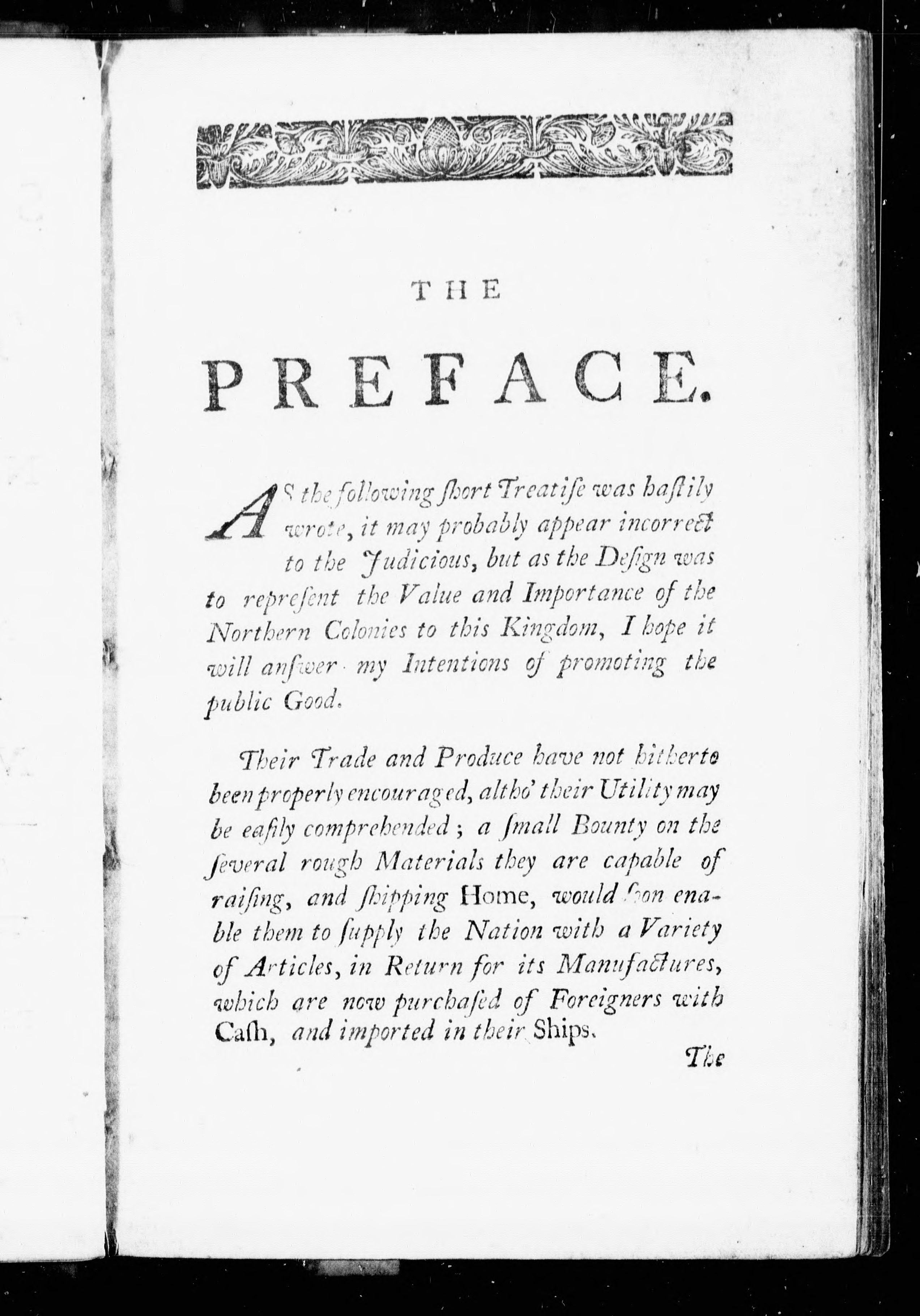 THE

PREFACE.

AS the following ſhort Treatiſe was haſtily wrote, it may probably appear incorrect to the Judicious, but as the Deſign was to repreſent the Value and Importance of the Northern Colonies to this Kingdom, I hope it will anſwer my Intentions of promoting the public Good.

Their Trade and Produce have not hitherto been properly encouraged, altho' their Utility may be eaſily comprehended; a ſmall Bounty on the ſeveral rough Materials they are capable of raiſing, and ſhipping Home, would ſoon enable them to ſupply the Nation with a Variety of Articles, in Return for its Manufactures, which are now purchaſed of Foreigners with Caſh, and imported in their Ships.

The